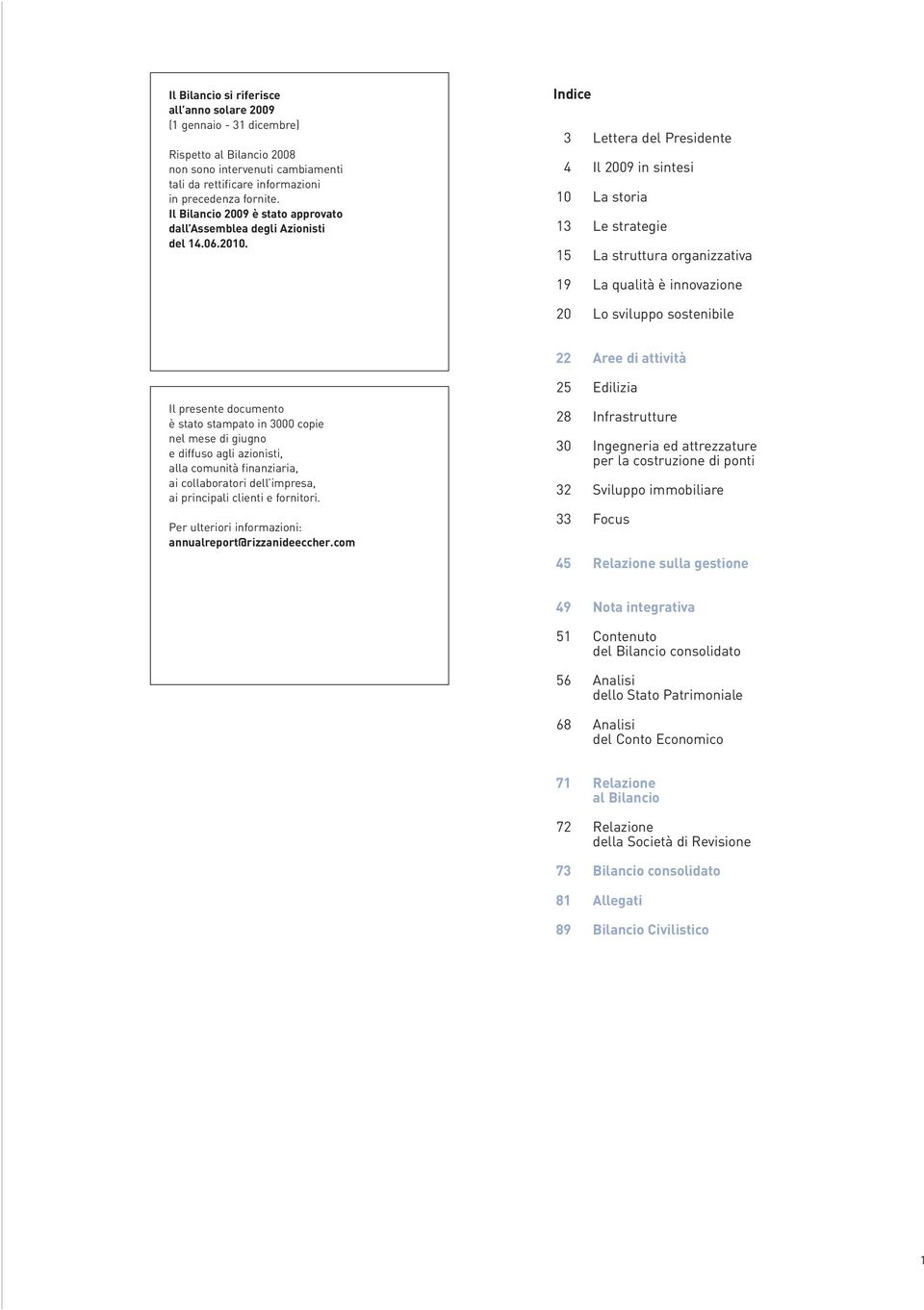 Il Bilancio si riferisce all'anno solare 2009 (1 gennaio - 31 dicembre)

Rispetto al Bilancio 2008 non sono intervenuti cambiamenti tali da rettificare informazioni in precedenza fornite. Il Bilancio 2009 è stato approvato dall'Assemblea degli Azionisti del 14.06.2010.

Il presente documento è stato stampato in 3000 copie nel mese di giugno e diffuso agli azionisti, alla comunità finanziaria, ai collaboratori dell'impresa, ai principali clienti e fornitori.

Per ulteriori informazioni: annualreport@rizzanideeccher.com

Indice

3 Lettera del Presidente

4 Il 2009 in sintesi

10 La storia

13 Le strategie

15 La struttura organizzativa

19 La qualità è innovazione

20 Lo sviluppo sostenibile

22 Aree di attività

25 Edilizia

28 Infrastrutture

30 Ingegneria ed attrezzature per la costruzione di ponti

32 Sviluppo immobiliare

33 Focus

45 Relazione sulla gestione

49 Nota integrativa

51 Contenuto del Bilancio consolidato

56 Analisi dello Stato Patrimoniale

68 Analisi del Conto Economico

71 Relazione al Bilancio

72 Relazione della Società di Revisione

73 Bilancio consolidato

81 Allegati

89 Bilancio Civilistico

1